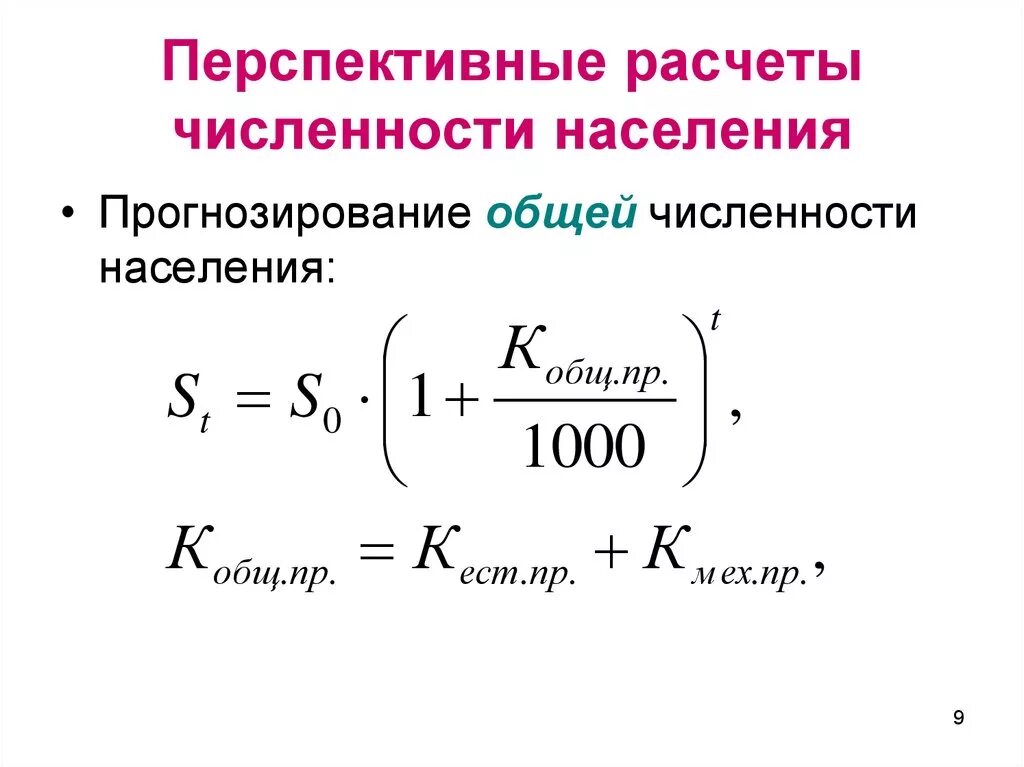 Перспективные расчеты численности населения

• Прогнозирование общей численности населения:

$S_t = S_0 \cdot \left(1 + \frac{K_{общ.пр.}}{1000}\right)^t,$

$K_{общ.пр.} = K_{ест.пр.} + K_{мех.пр.},$

9